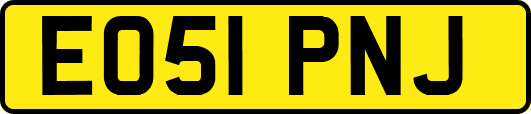 EO51 PNJ